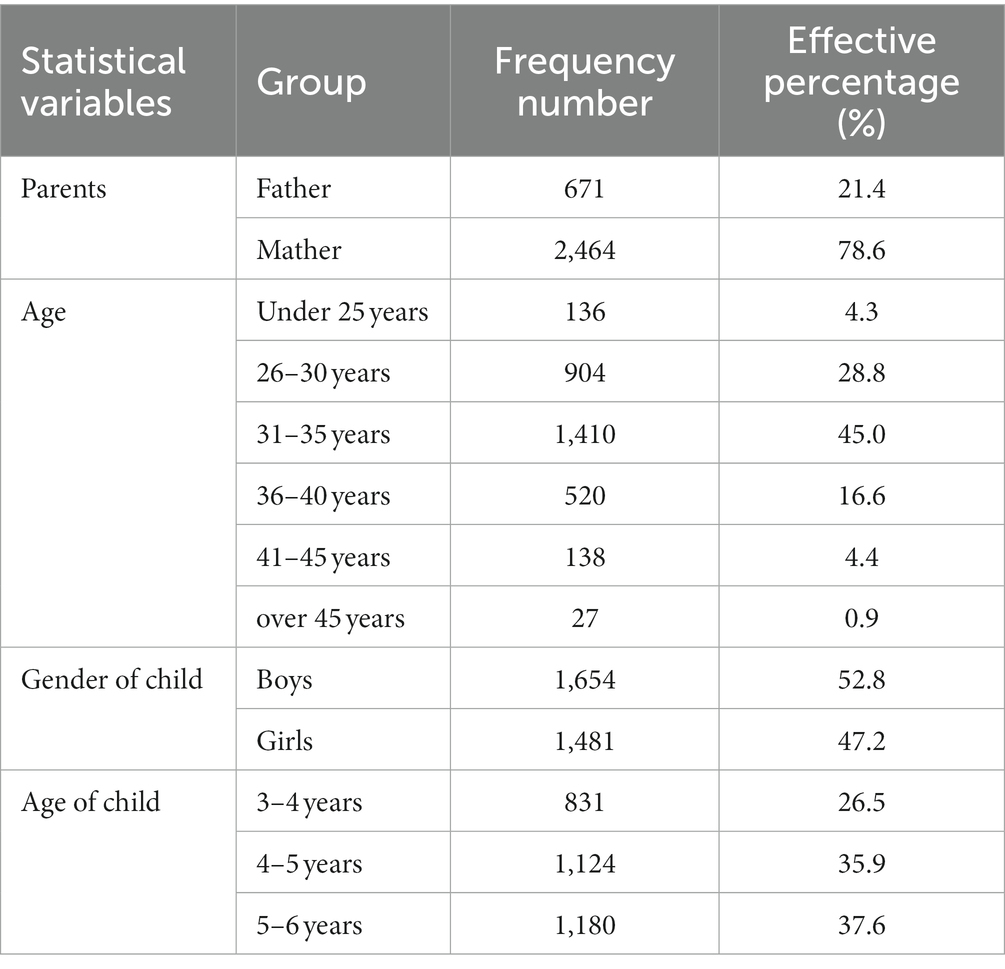 | Statistical variables | Group | Frequency number | Effective percentage (%) |
|---|---|---|---|
| Parents | Father | 671 | 21.4 |
| | Mather | 2,464 | 78.6 |
| Age | Under 25 years | 136 | 4.3 |
| | 26–30 years | 904 | 28.8 |
| | 31–35 years | 1,410 | 45.0 |
| | 36–40 years | 520 | 16.6 |
| | 41–45 years | 138 | 4.4 |
| | over 45 years | 27 | 0.9 |
| Gender of child | Boys | 1,654 | 52.8 |
| | Girls | 1,481 | 47.2 |
| Age of child | 3–4 years | 831 | 26.5 |
| | 4–5 years | 1,124 | 35.9 |
| | 5–6 years | 1,180 | 37.6 |